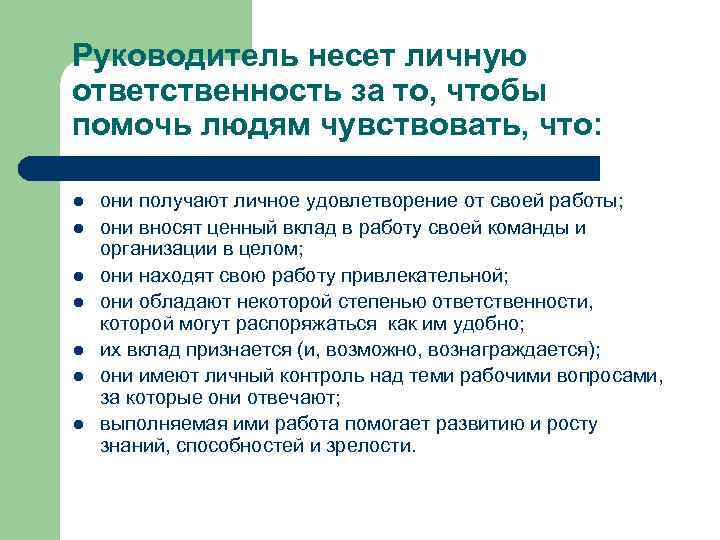 Руководитель несет личную ответственность за то, чтобы помочь людям чувствовать, что:

- они получают личное удовлетворение от своей работы;
- они вносят ценный вклад в работу своей команды и организации в целом;
- они находят свою работу привлекательной;
- они обладают некоторой степенью ответственности, которой могут распоряжаться как им удобно;
- их вклад признается (и, возможно, вознаграждается);
- они имеют личный контроль над теми рабочими вопросами, за которые они отвечают;
- выполняемая ими работа помогает развитию и росту знаний, способностей и зрелости.